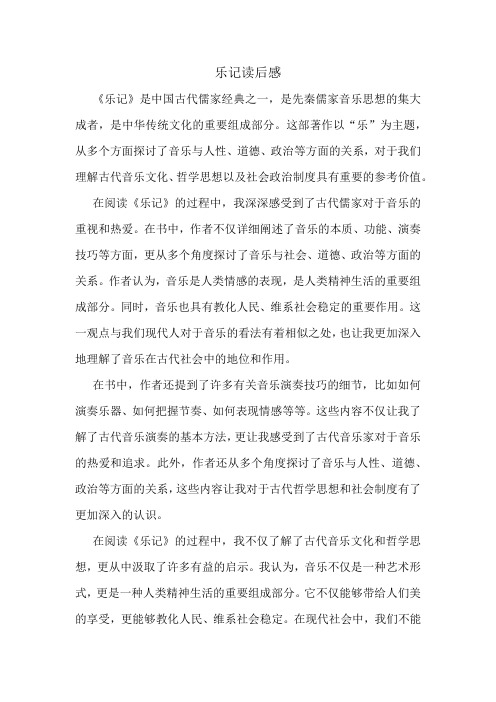 乐记读后感

《乐记》是中国古代儒家经典之一，是先秦儒家音乐思想的集大成者，是中华传统文化的重要组成部分。这部著作以“乐”为主题，从多个方面探讨了音乐与人性、道德、政治等方面的关系，对于我们理解古代音乐文化、哲学思想以及社会政治制度具有重要的参考价值。

在阅读《乐记》的过程中，我深深感受到了古代儒家对于音乐的重视和热爱。在书中，作者不仅详细阐述了音乐的本质、功能、演奏技巧等方面，更从多个角度探讨了音乐与社会、道德、政治等方面的关系。作者认为，音乐是人类情感的表现，是人类精神生活的重要组成部分。同时，音乐也具有教化人民、维系社会稳定的重要作用。这一观点与我们现代人对于音乐的看法有着相似之处，也让我更加深入地理解了音乐在古代社会中的地位和作用。

在书中，作者还提到了许多有关音乐演奏技巧的细节，比如如何演奏乐器、如何把握节奏、如何表现情感等等。这些内容不仅让我了解了古代音乐演奏的基本方法，更让我感受到了古代音乐家对于音乐的热爱和追求。此外，作者还从多个角度探讨了音乐与人性、道德、政治等方面的关系，这些内容让我对于古代哲学思想和社会制度有了更加深入的认识。

在阅读《乐记》的过程中，我不仅了解了古代音乐文化和哲学思想，更从中汲取了许多有益的启示。我认为，音乐不仅是一种艺术形式，更是一种人类精神生活的重要组成部分。它不仅能够带给人们美的享受，更能够教化人民、维系社会稳定。在现代社会中，我们不能